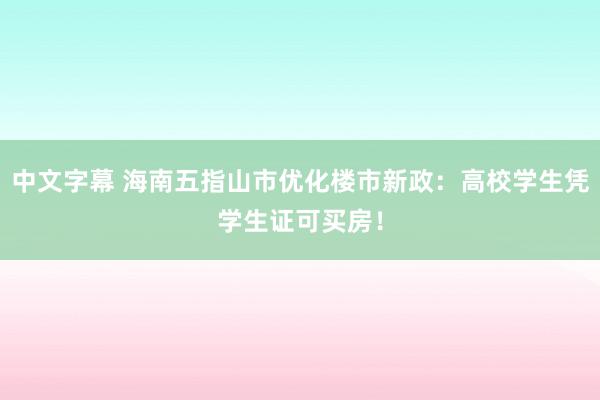 中文字幕 海南五指山市优化楼市新政：高校学生凭学生证可买房！